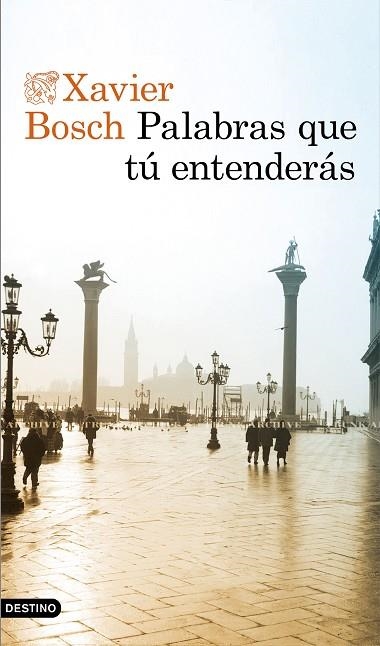 Xavier Bosch

Palabras que tú entenderás

DESTINO